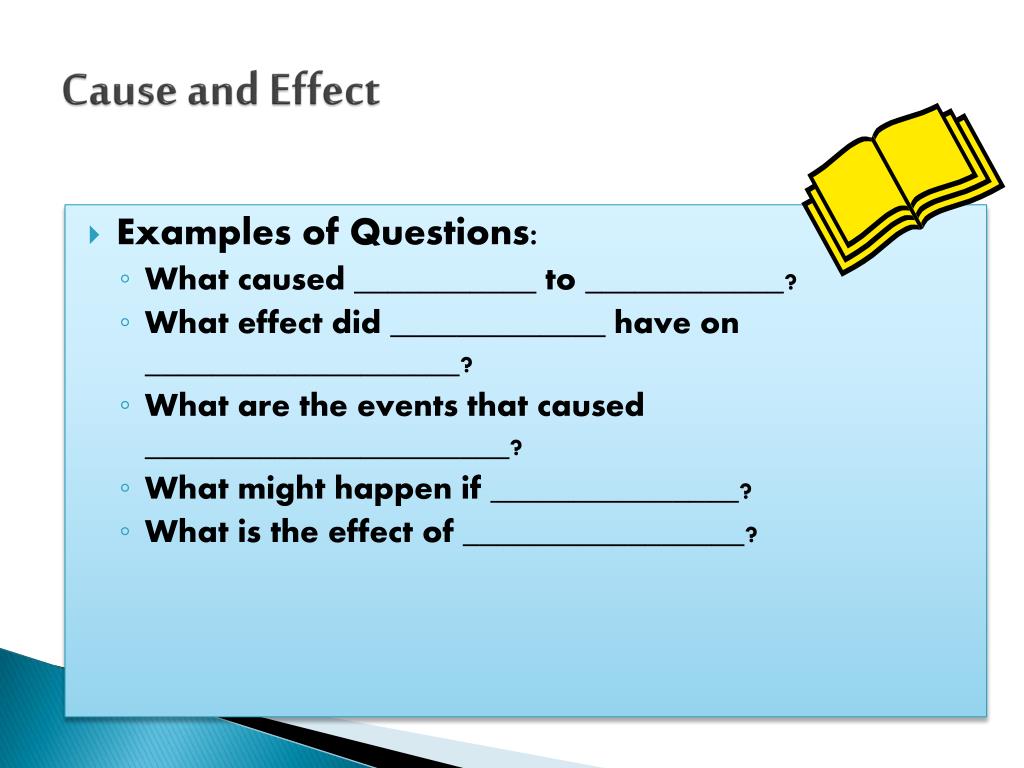 Cause and Effect

▸ Examples of Questions:
◦ What caused ____ to ____?
◦ What effect did ____ have on ____?
◦ What are the events that caused ____?
◦ What might happen if ____?
◦ What is the effect of ____?